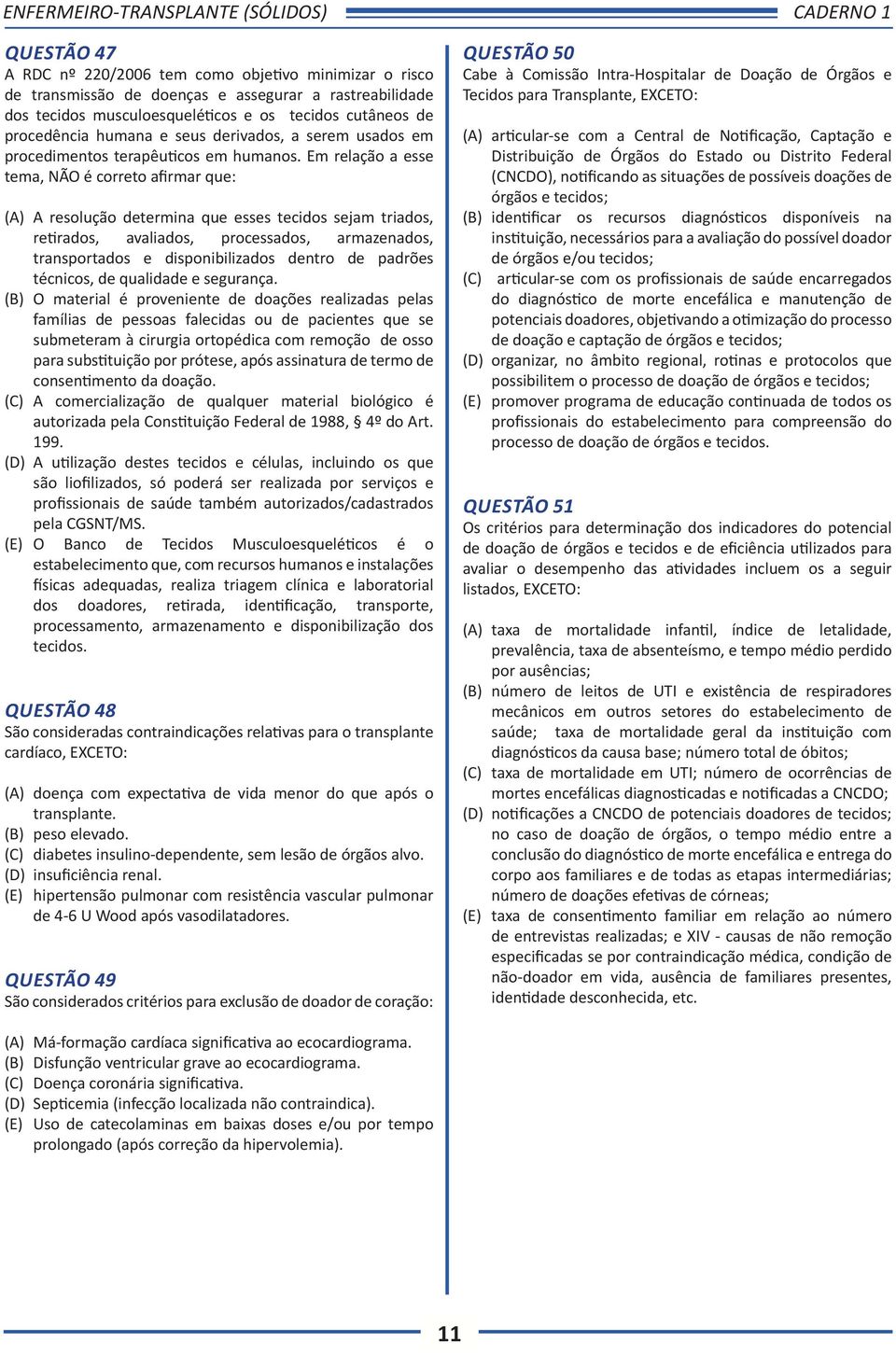 ENFERMEIRO-TRANSPLANTE (SÓLIDOS)

CADERNO 1

QUESTÃO 47
A RDC nº 220/2006 tem como objetivo minimizar o risco de transmissão de doenças e assegurar a rastreabilidade dos tecidos musculoesqueléticos e os tecidos cutâneos de procedência humana e seus derivados, a serem usados em procedimentos terapêuticos em humanos. Em relação a esse tema, NÃO é correto afirmar que:

(A) A resolução determina que esses tecidos sejam triados, retirados, avaliados, processados, armazenados, transportados e disponibilizados dentro de padrões técnicos, de qualidade e segurança.
(B) O material é proveniente de doações realizadas pelas famílias de pessoas falecidas ou de pacientes que se submeteram à cirurgia ortopédica com remoção de osso para substituição por prótese, após assinatura de termo de consentimento da doação.
(C) A comercialização de qualquer material biológico é autorizada pela Constituição Federal de 1988, § 4º do Art. 199.
(D) A utilização destes tecidos e células, incluindo os que são liofilizados, só poderá ser realizada por serviços e profissionais de saúde também autorizados/cadastrados pela CGSNT/MS.
(E) O Banco de Tecidos Musculoesqueléticos é o estabelecimento que, com recursos humanos e instalações físicas adequadas, realiza triagem clínica e laboratorial dos doadores, retirada, identificação, transporte, processamento, armazenamento e disponibilização dos tecidos.

QUESTÃO 48
São consideradas contraindicações relativas para o transplante cardíaco, EXCETO:

(A) doença com expectativa de vida menor do que após o transplante.
(B) peso elevado.
(C) diabetes insulino-dependente, sem lesão de órgãos alvo.
(D) insuficiência renal.
(E) hipertensão pulmonar com resistência vascular pulmonar de 4-6 U Wood após vasodilatadores.

QUESTÃO 49
São considerados critérios para exclusão de doador de coração:

(A) Má-formação cardíaca significativa ao ecocardiograma.
(B) Disfunção ventricular grave ao ecocardiograma.
(C) Doença coronária significativa.
(D) Septicemia (infecção localizada não contraindica).
(E) Uso de catecolaminas em baixas doses e/ou por tempo prolongado (após correção da hipervolemia).

QUESTÃO 50
Cabe à Comissão Intra-Hospitalar de Doação de Órgãos e Tecidos para Transplante, EXCETO:

(A) articular-se com a Central de Notificação, Captação e Distribuição de Órgãos do Estado ou Distrito Federal (CNCDO), notificando as situações de possíveis doações de órgãos e tecidos;
(B) identificar os recursos diagnósticos disponíveis na instituição, necessários para a avaliação do possível doador de órgãos e/ou tecidos;
(C) articular-se com os profissionais de saúde encarregados do diagnóstico de morte encefálica e manutenção de potenciais doadores, objetivando a otimização do processo de doação e captação de órgãos e tecidos;
(D) organizar, no âmbito regional, rotinas e protocolos que possibilitem o processo de doação de órgãos e tecidos;
(E) promover programa de educação continuada de todos os profissionais do estabelecimento para compreensão do processo de doação de órgãos e tecidos.

QUESTÃO 51
Os critérios para determinação dos indicadores do potencial de doação de órgãos e tecidos e de eficiência utilizados para avaliar o desempenho das atividades incluem os a seguir listados, EXCETO:

(A) taxa de mortalidade infantil, índice de letalidade, prevalência, taxa de absenteísmo, e tempo médio perdido por ausências;
(B) número de leitos de UTI e existência de respiradores mecânicos em outros setores do estabelecimento de saúde; taxa de mortalidade geral da instituição com diagnósticos da causa base; número total de óbitos;
(C) taxa de mortalidade em UTI; número de ocorrências de mortes encefálicas diagnosticadas e notificadas a CNCDO;
(D) notificações a CNCDO de potenciais doadores de tecidos; no caso de doação de órgãos, o tempo médio entre a conclusão do diagnóstico de morte encefálica e entrega do corpo aos familiares e de todas as etapas intermediárias; número de doações efetivas de córneas;
(E) taxa de consentimento familiar em relação ao número de entrevistas realizadas; e XIV - causas de não remoção especificadas se por contraindicação médica, condição de não-doador em vida, ausência de familiares presentes, identidade desconhecida, etc.

11